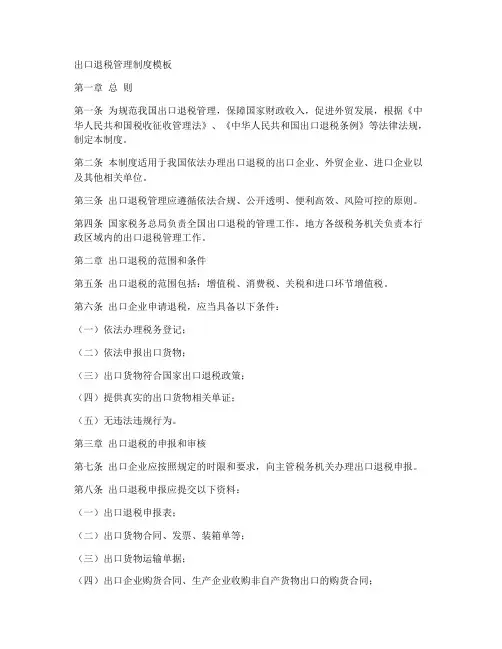 出口退税管理制度模板

第一章 总 则

第一条 为规范我国出口退税管理，保障国家财政收入，促进外贸发展，根据《中华人民共和国税收征收管理法》、《中华人民共和国出口退税条例》等法律法规，制定本制度。

第二条 本制度适用于我国依法办理出口退税的出口企业、外贸企业、进口企业以及其他相关单位。

第三条 出口退税管理应遵循依法合规、公开透明、便利高效、风险可控的原则。

第四条 国家税务总局负责全国出口退税的管理工作，地方各级税务机关负责本行政区域内的出口退税管理工作。

第二章 出口退税的范围和条件

第五条 出口退税的范围包括：增值税、消费税、关税和进口环节增值税。

第六条 出口企业申请退税，应当具备以下条件：

（一）依法办理税务登记；

（二）依法申报出口货物；

（三）出口货物符合国家出口退税政策；

（四）提供真实的出口货物相关单证；

（五）无违法违规行为。

第三章 出口退税的申报和审核

第七条 出口企业应按照规定的时限和要求，向主管税务机关办理出口退税申报。

第八条 出口退税申报应提交以下资料：

（一）出口退税申报表；

（二）出口货物合同、发票、装箱单等；

（三）出口货物运输单据；

（四）出口企业购货合同、生产企业收购非自产货物出口的购货合同；